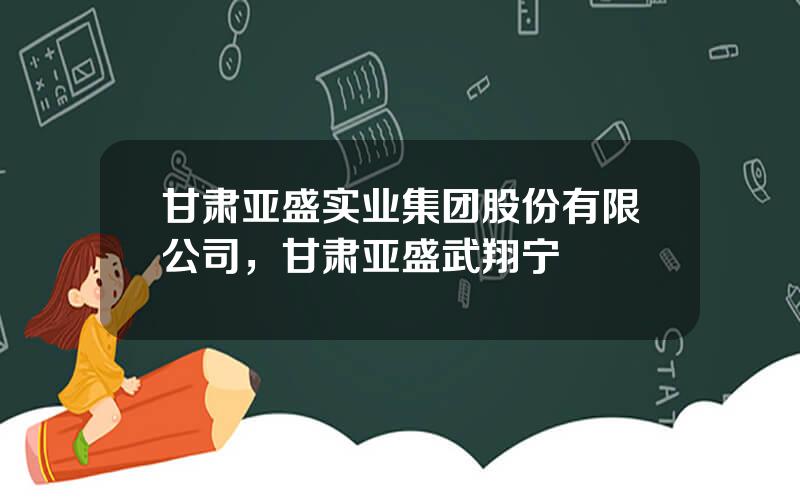 甘肃亚盛实业集团股份有限公司，甘肃亚盛武翔宁

STAT